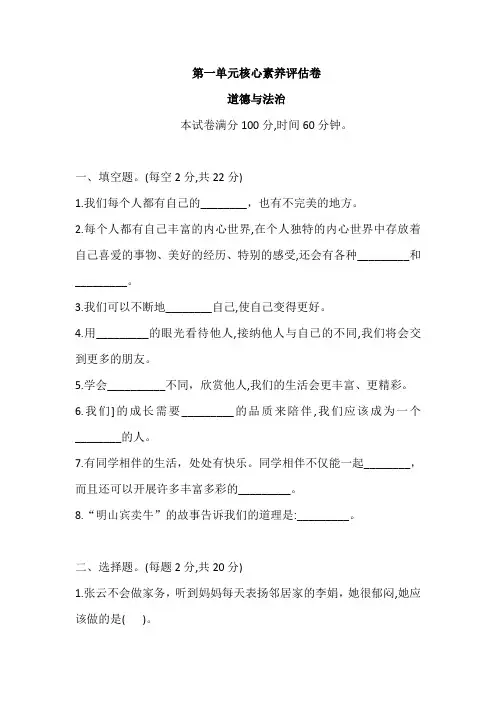 第一单元核心素养评估卷

道德与法治

本试卷满分 100 分,时间 60 分钟。

一、填空题。(每空 2 分,共 22 分)

1.我们每个人都有自己的________，也有不完美的地方。

2.每个人都有自己丰富的内心世界,在个人独特的内心世界中存放着自己喜爱的事物、美好的经历、特别的感受,还会有各种_________和_________。

3.我们可以不断地________自己,使自己变得更好。

4.用_________的眼光看待他人,接纳他人与自己的不同,我们将会交到更多的朋友。

5.学会__________不同，欣赏他人,我们的生活会更丰富、更精彩。

6.我们]的成长需要_________的品质来陪伴,我们应该成为一个________的人。

7.有同学相伴的生活，处处有快乐。同学相伴不仅能一起________，而且还可以开展许多丰富多彩的_________。

8.“明山宾卖牛”的故事告诉我们的道理是:_________。

二、选择题。(每题 2 分,共 20 分)

1.张云不会做家务，听到妈妈每天表扬邻居家的李娟，她很郁闷,她应该做的是(    )。